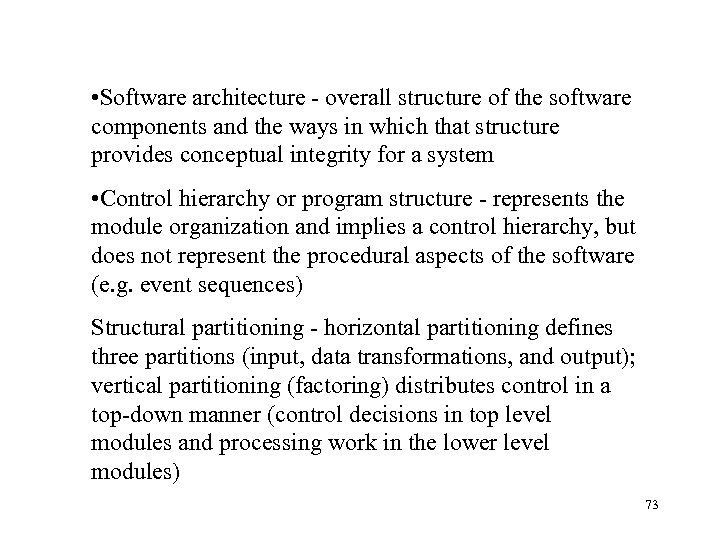 •Software architecture - overall structure of the software components and the ways in which that structure provides conceptual integrity for a system

•Control hierarchy or program structure - represents the module organization and implies a control hierarchy, but does not represent the procedural aspects of the software (e.g. event sequences)

Structural partitioning - horizontal partitioning defines three partitions (input, data transformations, and output); vertical partitioning (factoring) distributes control in a top-down manner (control decisions in top level modules and processing work in the lower level modules)

73